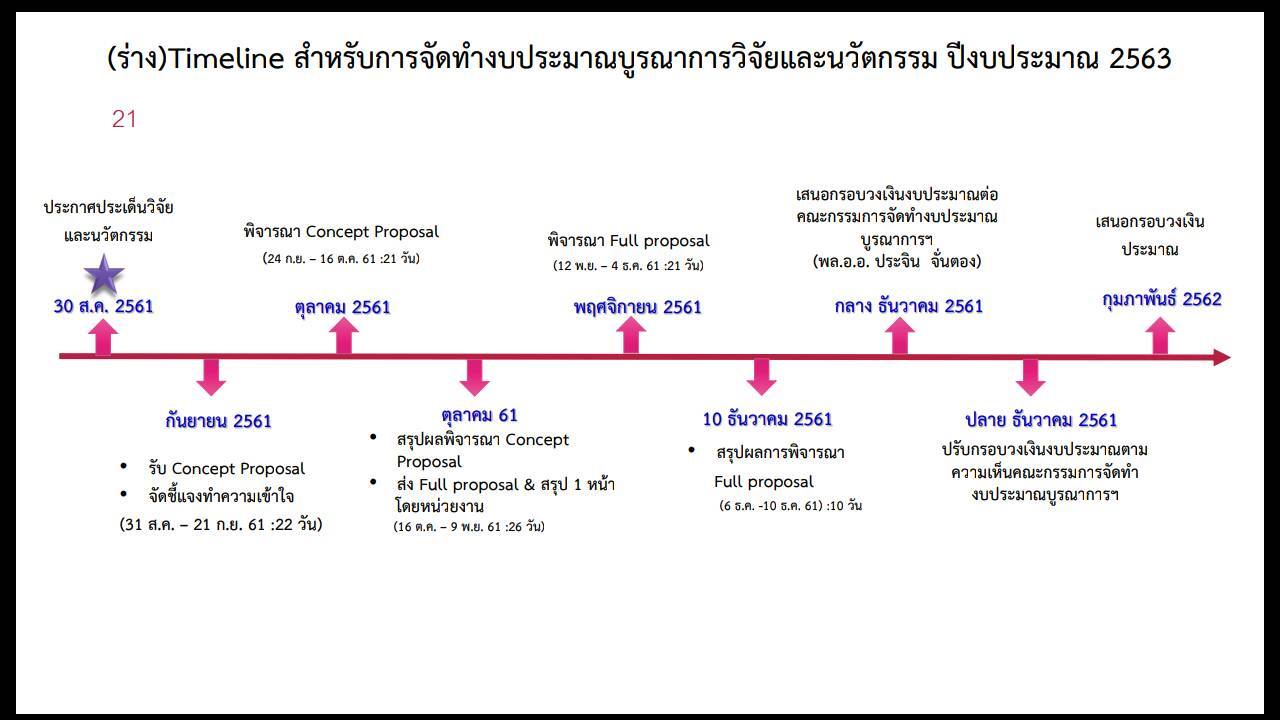 (ร่าง)Timeline สำหรับการจัดทำงบประมาณบูรณาการวิจัยและนวัตกรรม ปีงบประมาณ 2563

21

ประกาศประเด็นวิจัยและนวัตกรรม

30 ส.ค. 2561

พิจารณา Concept Proposal

(24 ก.ย. – 16 ต.ค. 61 :21 วัน)

ตุลาคม 2561

พิจารณา Full proposal

(12 พ.ย. – 4 ธ.ค. 61 :21 วัน)

พฤศจิกายน 2561

เสนอกรอบวงเงินงบประมาณต่อคณะกรรมการจัดทำงบประมาณบูรณาการฯ (พล.อ.อ. ประจิน จั่นตอง)

กลาง ธันวาคม 2561

เสนอกรอบวงเงินประมาณ

กุมภาพันธ์ 2562

กันยายน 2561

• รับ Concept Proposal
• จัดชี้แจงทำความเข้าใจ

(31 ส.ค. – 21 ก.ย. 61 :22 วัน)

ตุลาคม 61

• สรุปผลพิจารณา Concept Proposal
• ส่ง Full proposal & สรุป 1 หน้า โดยหน่วยงาน

(16 ต.ค. – 9 พ.ย. 61 :26 วัน)

10 ธันวาคม 2561

• สรุปผลการพิจารณา Full proposal

(6 ธ.ค. -10 ธ.ค. 61) :10 วัน

ปลาย ธันวาคม 2561

ปรับกรอบวงเงินงบประมาณตามความเห็นคณะกรรมการจัดทำงบประมาณบูรณาการฯ